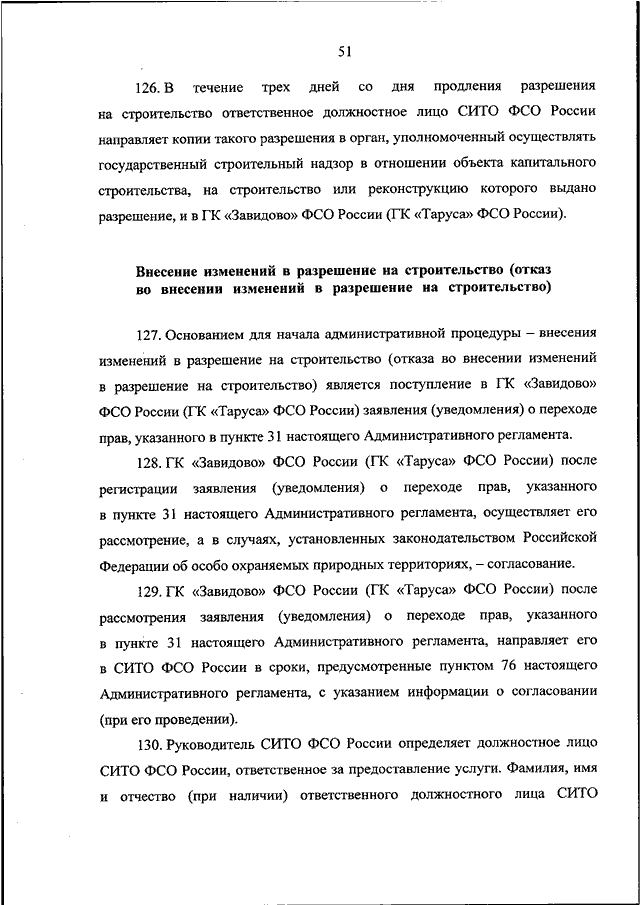 51

126. В течение трех дней со дня продления разрешения на строительство ответственное должностное лицо СИТО ФСО России направляет копии такого разрешения в орган, уполномоченный осуществлять государственный строительный надзор в отношении объекта капитального строительства, на строительство или реконструкцию которого выдано разрешение, и в ГК «Завидово» ФСО России (ГК «Таруса» ФСО России).

Внесение изменений в разрешение на строительство (отказ во внесении изменений в разрешение на строительство)

127. Основанием для начала административной процедуры – внесения изменений в разрешение на строительство (отказа во внесении изменений в разрешение на строительство) является поступление в ГК «Завидово» ФСО России (ГК «Таруса» ФСО России) заявления (уведомления) о переходе прав, указанного в пункте 31 настоящего Административного регламента.

128. ГК «Завидово» ФСО России (ГК «Таруса» ФСО России) после регистрации заявления (уведомления) о переходе прав, указанного в пункте 31 настоящего Административного регламента, осуществляет его рассмотрение, а в случаях, установленных законодательством Российской Федерации об особо охраняемых природных территориях, – согласование.

129. ГК «Завидово» ФСО России (ГК «Таруса» ФСО России) после рассмотрения заявления (уведомления) о переходе прав, указанного в пункте 31 настоящего Административного регламента, направляет его в СИТО ФСО России в сроки, предусмотренные пунктом 76 настоящего Административного регламента, с указанием информации о согласовании (при его проведении).

130. Руководитель СИТО ФСО России определяет должностное лицо СИТО ФСО России, ответственное за предоставление услуги. Фамилия, имя и отчество (при наличии) ответственного должностного лица СИТО